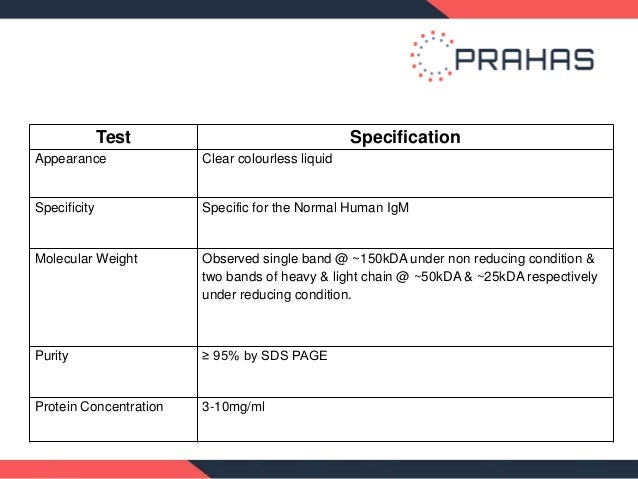 PRAHAS

| Test | Specification |
|---|---|
| Appearance | Clear colourless liquid |
| Specificity | Specific for the Normal Human IgM |
| Molecular Weight | Observed single band @ ~150kDA under non reducing condition & two bands of heavy & light chain @ ~50kDA & ~25kDA respectively under reducing condition. |
| Purity | ≥ 95% by SDS PAGE |
| Protein Concentration | 3-10mg/ml |